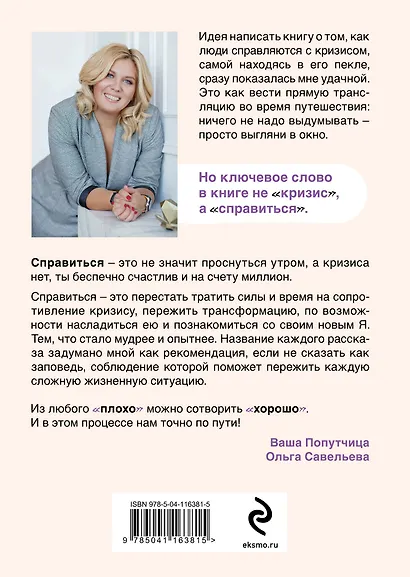 Идея написать книгу о том, как люди справляются с кризисом, самой находясь в его пекле, сразу показалась мне удачной. Это как вести прямую трансляцию во время путешествия: ничего не надо выдумывать – просто выгляни в окно.

Но ключевое слово в книге не «кризис», а «справиться».

Справиться – это не значит проснуться утром, а кризиса нет, ты беспечно счастлив и на счету миллион.

Справиться – это перестать тратить силы и время на сопротивление кризису, пережить трансформацию, по возможности насладиться ею и познакомиться со своим новым Я. Тем, что стало мудрее и опытнее. Название каждого рассказа задумано мной как рекомендация, если не сказать как заповедь, соблюдение которой поможет пережить каждую сложную жизненную ситуацию.

Из любого «плохо» можно сотворить «хорошо». И в этом процессе нам точно по пути!

Ваша Попутчица
Ольга Савельева

ISBN 978-5-04-116381-5

9 785041 163815 >

eksmo.ru